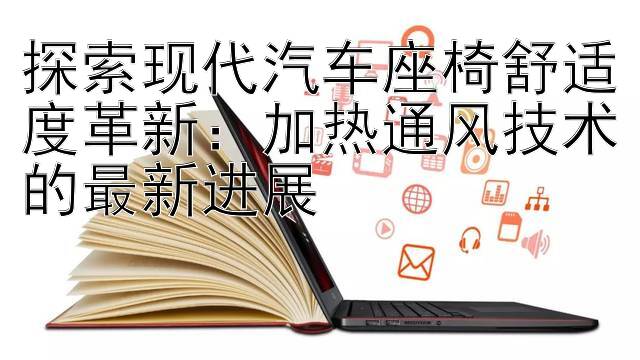 探索现代汽车座椅舒适度革新：加热通风技术的最新进展